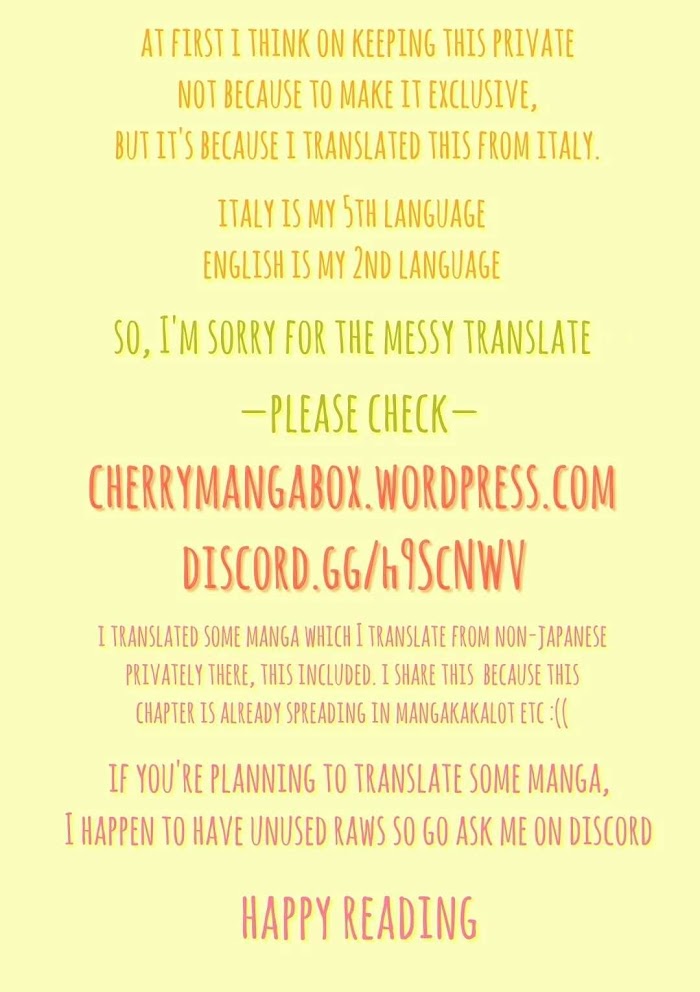 AT FIRST I THINK ON KEEPING THIS PRIVATE
NOT BECAUSE TO MAKE IT EXCLUSIVE,
BUT IT'S BECAUSE I TRANSLATED THIS FROM ITALY.

ITALY IS MY 5TH LANGUAGE
ENGLISH IS MY 2ND LANGUAGE

SO, I'M SORRY FOR THE MESSY TRANSLATE

—PLEASE CHECK—

CHERRYMANGABOX.WORDPRESS.COM
DISCORD.GG/h9ScNWV

I TRANSLATED SOME MANGA WHICH I TRANSLATE FROM NON-JAPANESE PRIVATELY THERE, THIS INCLUDED. I SHARE THIS BECAUSE THIS CHAPTER IS ALREADY SPREADING IN MANGAKAKALOT ETC :((

IF YOU'RE PLANNING TO TRANSLATE SOME MANGA,
I HAPPEN TO HAVE UNUSED RAWS SO GO ASK ME ON DISCORD

HAPPY READING